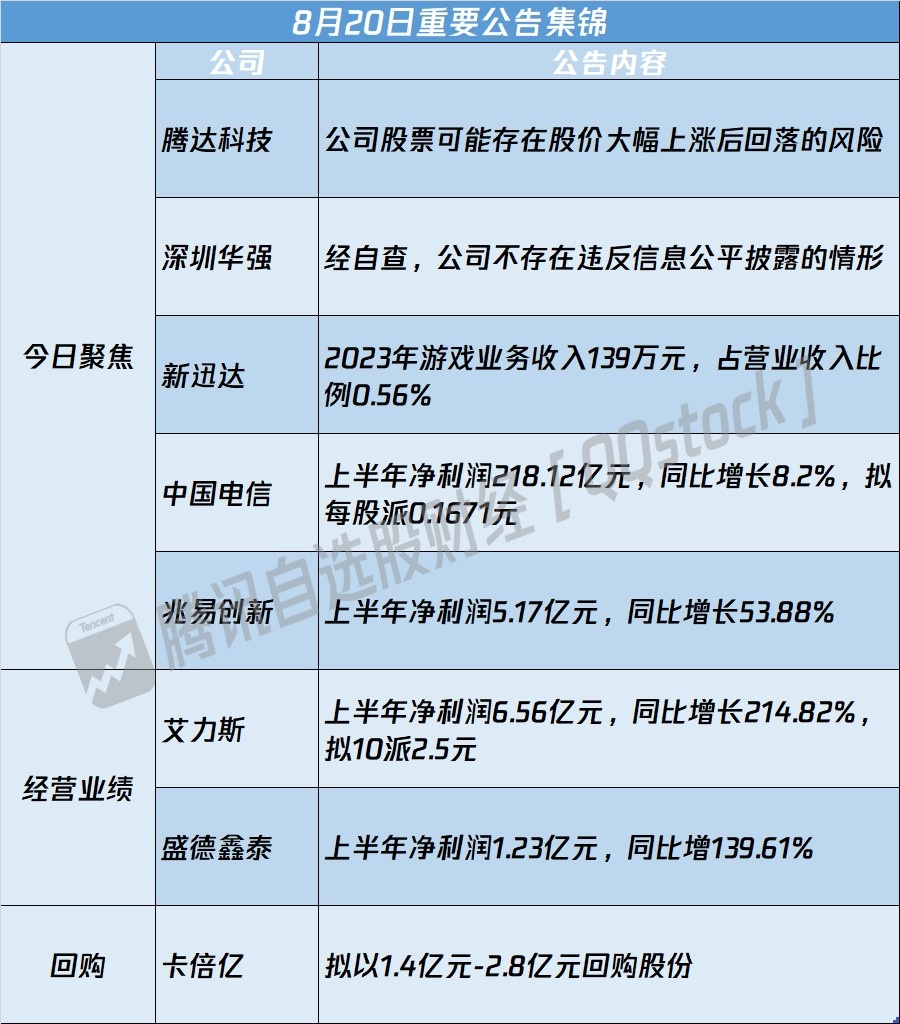 8月20日重要公告集锦

|  | 公司 | 公告内容 |
|---|---|---|
| 今日聚焦 | 腾达科技 | 公司股票可能存在股价大幅上涨后回落的风险 |
|  | 深圳华强 | 经自查，公司不存在违反信息公平披露的情形 |
|  | 新迅达 | 2023年游戏业务收入139万元，占营业收入比例0.56% |
|  | 中国电信 | 上半年净利润218.12亿元，同比增长8.2%，拟每股派0.1671元 |
|  | 兆易创新 | 上半年净利润5.17亿元，同比增长53.88% |
| 经营业绩 | 艾力斯 | 上半年净利润6.56亿元，同比增长214.82%，拟10派2.5元 |
|  | 盛德鑫泰 | 上半年净利润1.23亿元，同比增139.61% |
| 回购 | 卡倍亿 | 拟以1.4亿元-2.8亿元回购股份 |

Tencent 腾讯自选股财经［QQstock］